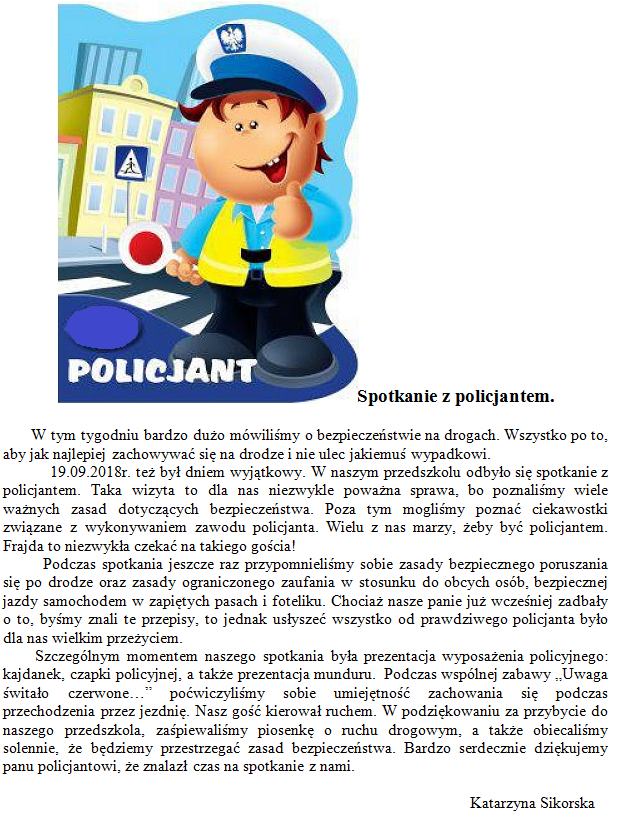 POLICJANT

Spotkanie z policjantem.

W tym tygodniu bardzo dużo mówiliśmy o bezpieczeństwie na drogach. Wszystko po to, aby jak najlepiej zachowywać się na drodze i nie ulec jakiemuś wypadkowi.

19.09.2018r. też był dniem wyjątkowy. W naszym przedszkolu odbyło się spotkanie z policjantem. Taka wizyta to dla nas niezwykle poważna sprawa, bo poznaliśmy wiele ważnych zasad dotyczących bezpieczeństwa. Poza tym mogliśmy poznać ciekawostki związane z wykonywaniem zawodu policjanta. Wielu z nas marzy, żeby być policjantem. Frajda to niezwykła czekać na takiego gościa!

Podczas spotkania jeszcze raz przypomnieliśmy sobie zasady bezpiecznego poruszania się po drodze oraz zasady ograniczonego zaufania w stosunku do obcych osób, bezpiecznej jazdy samochodem w zapiętych pasach i foteliku. Chociaż nasze panie już wcześniej zadbały o to, byśmy znali te przepisy, to jednak usłyszeć wszystko od prawdziwego policjanta było dla nas wielkim przeżyciem.

Szczególnym momentem naszego spotkania była prezentacja wyposażenia policyjnego: kajdanek, czapki policyjnej, a także prezentacja munduru. Podczas wspólnej zabawy „Uwaga światło czerwone…" poćwiczyliśmy sobie umiejętność zachowania się podczas przechodzenia przez jezdnię. Nasz gość kierował ruchem. W podziękowaniu za przybycie do naszego przedszkola, zaśpiewaliśmy piosenkę o ruchu drogowym, a także obiecaliśmy solennie, że będziemy przestrzegać zasad bezpieczeństwa. Bardzo serdecznie dziękujemy panu policjantowi, że znalazł czas na spotkanie z nami.

Katarzyna Sikorska